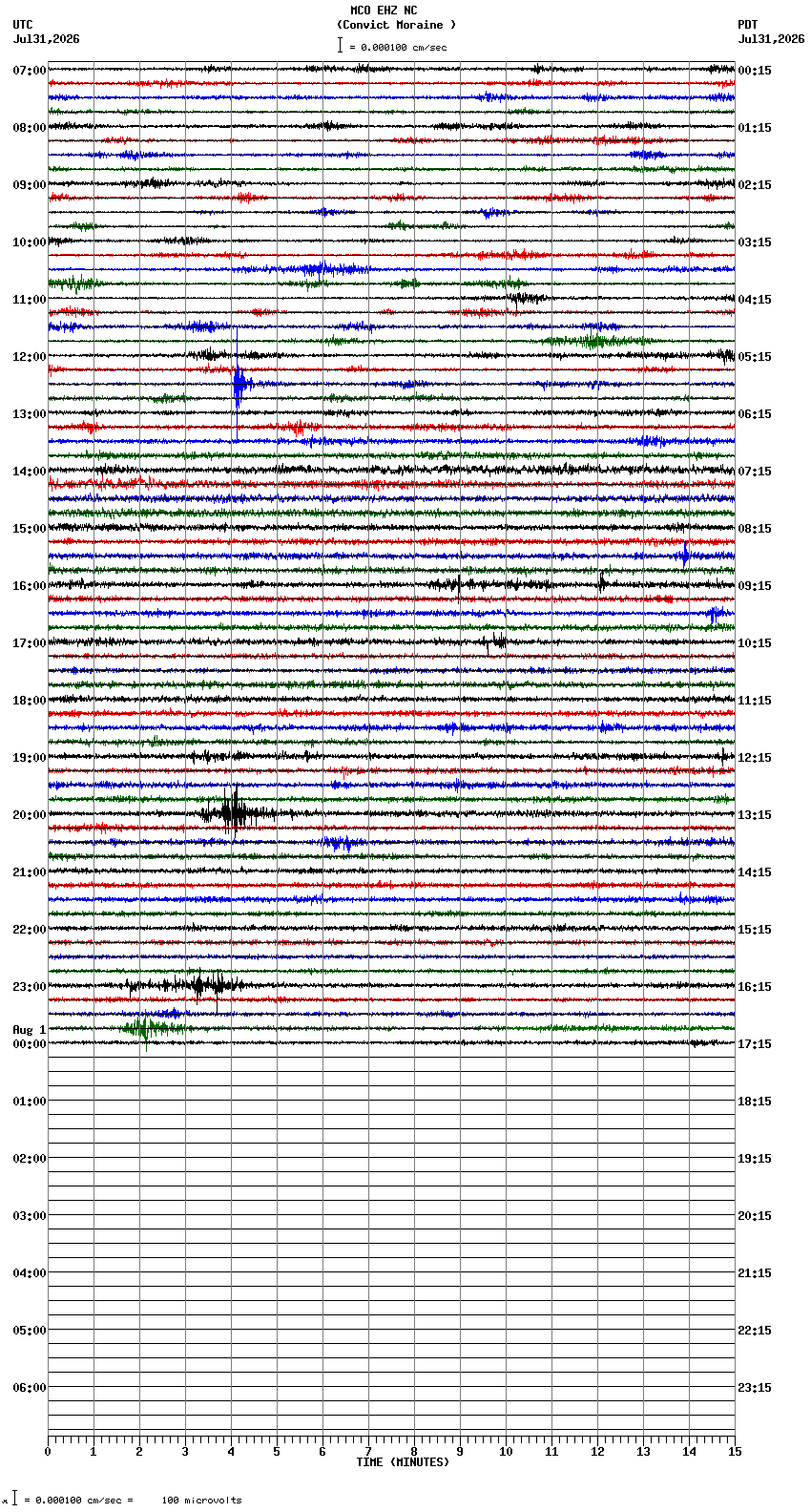 MCO EHZ NC
(Convict Moraine )
= 0.000100 cm/sec

UTC
Jul31,2026

PDT
Jul31,2026

07:00
08:00
09:00
10:00
11:00
12:00
13:00
14:00
15:00
16:00
17:00
18:00
19:00
20:00
21:00
22:00
23:00
Aug 1
00:00
01:00
02:00
03:00
04:00
05:00
06:00

00:15
01:15
02:15
03:15
04:15
05:15
06:15
07:15
08:15
09:15
10:15
11:15
12:15
13:15
14:15
15:15
16:15
17:15
18:15
19:15
20:15
21:15
22:15
23:15

0 1 2 3 4 5 6 7 8 9 10 11 12 13 14 15
TIME (MINUTES)

= 0.000100 cm/sec = 100 microvolts